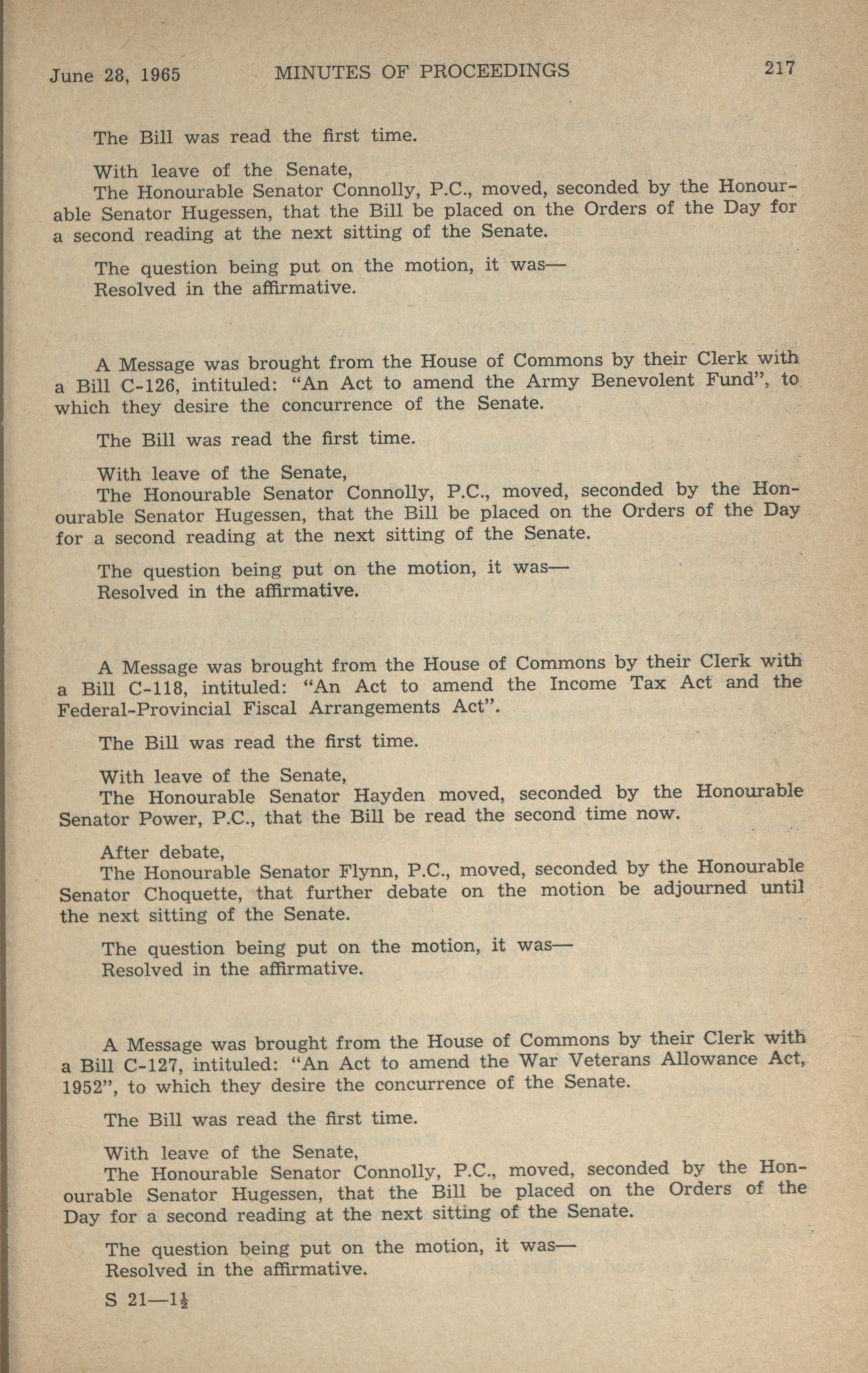 June 28, 1965 MINUTES OF PROCEEDINGS 217

The Bill was read the first time.

With leave of the Senate,
The Honourable Senator Connolly, P.C., moved, seconded by the Honourable Senator Hugessen, that the Bill be placed on the Orders of the Day for a second reading at the next sitting of the Senate.

The question being put on the motion, it was—
Resolved in the affirmative.

A Message was brought from the House of Commons by their Clerk with a Bill C-126, intituled: "An Act to amend the Army Benevolent Fund", to which they desire the concurrence of the Senate.

The Bill was read the first time.

With leave of the Senate,
The Honourable Senator Connolly, P.C., moved, seconded by the Honourable Senator Hugessen, that the Bill be placed on the Orders of the Day for a second reading at the next sitting of the Senate.

The question being put on the motion, it was—
Resolved in the affirmative.

A Message was brought from the House of Commons by their Clerk with a Bill C-118, intituled: "An Act to amend the Income Tax Act and the Federal-Provincial Fiscal Arrangements Act".

The Bill was read the first time.

With leave of the Senate,
The Honourable Senator Hayden moved, seconded by the Honourable Senator Power, P.C., that the Bill be read the second time now.

After debate,
The Honourable Senator Flynn, P.C., moved, seconded by the Honourable Senator Choquette, that further debate on the motion be adjourned until the next sitting of the Senate.

The question being put on the motion, it was—
Resolved in the affirmative.

A Message was brought from the House of Commons by their Clerk with a Bill C-127, intituled: "An Act to amend the War Veterans Allowance Act, 1952", to which they desire the concurrence of the Senate.

The Bill was read the first time.

With leave of the Senate,
The Honourable Senator Connolly, P.C., moved, seconded by the Honourable Senator Hugessen, that the Bill be placed on the Orders of the Day for a second reading at the next sitting of the Senate.

The question being put on the motion, it was—
Resolved in the affirmative.

S 21—$1\frac{1}{2}$